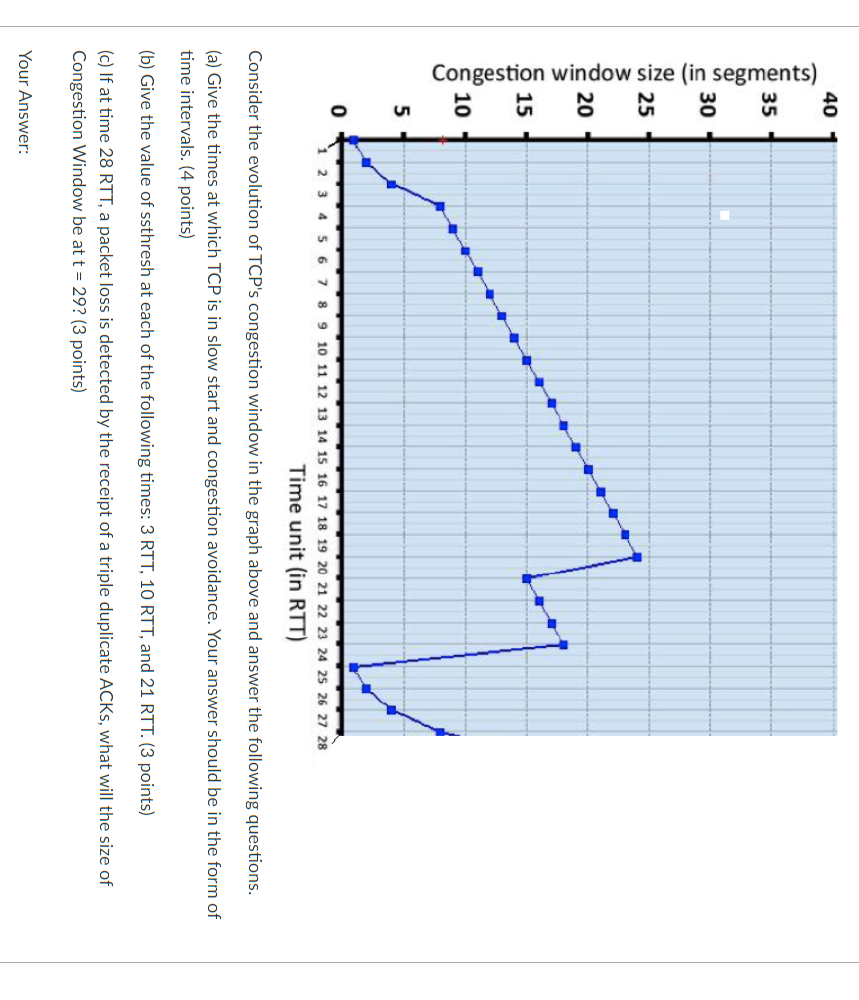 Congestion window size (in segments)

40
35
30
25
20
15
10
5
0

1 2 3 4 5 6 7 8 9 10 11 12 13 14 15 16 17 18 19 20 21 22 23 24 25 26 27 28

Time unit (in RTT)

Consider the evolution of TCP's congestion window in the graph above and answer the following questions.

(a) Give the times at which TCP is in slow start and congestion avoidance. Your answer should be in the form of time intervals. (4 points)

(b) Give the value of ssthresh at each of the following times: 3 RTT, 10 RTT, and 21 RTT. (3 points)

(c) If at time 28 RTT, a packet loss is detected by the receipt of a triple duplicate ACKs, what will the size of Congestion Window be at t = 29? (3 points)

Your Answer: